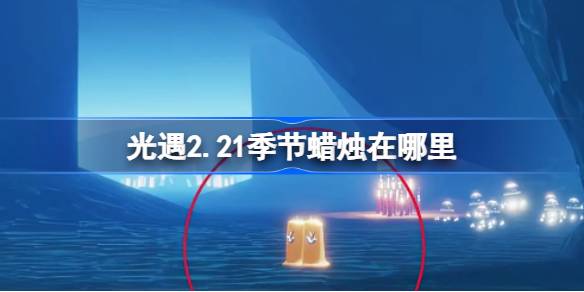 光遇2.21季节蜡烛在哪里